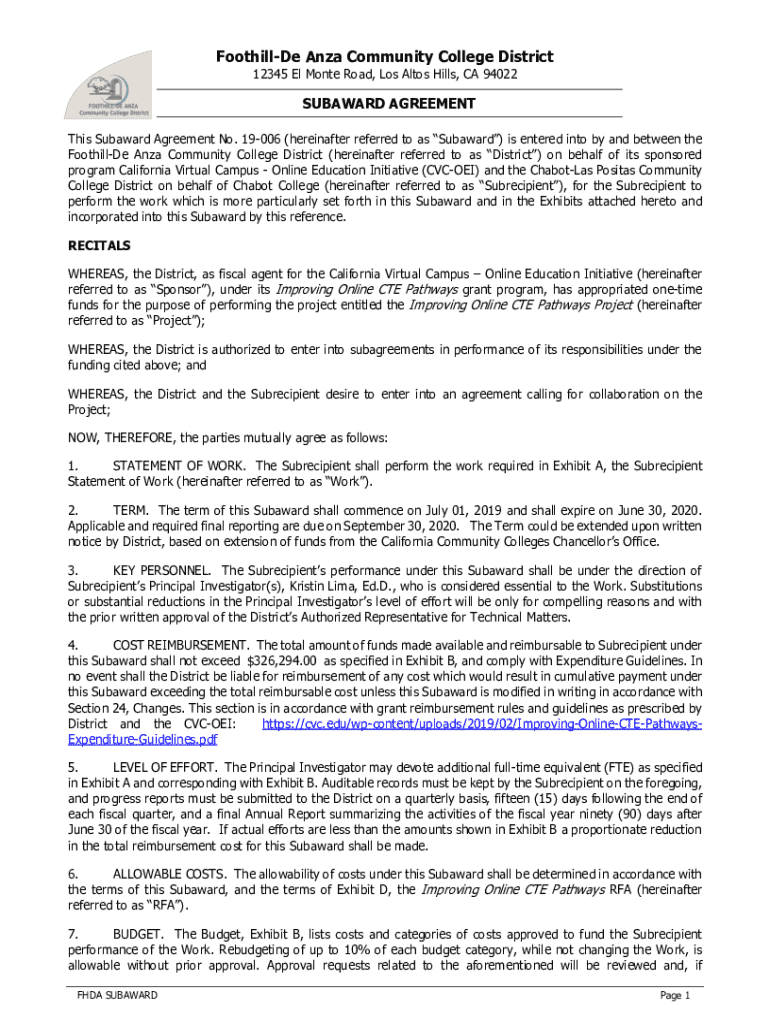 FOOTHILL-DE ANZA Community College District

Foothill-De Anza Community College District
12345 El Monte Road, Los Altos Hills, CA 94022

SUBAWARD AGREEMENT

This Subaward Agreement No. 19-006 (hereinafter referred to as "Subaward") is entered into by and between the Foothill-De Anza Community College District (hereinafter referred to as "District") on behalf of its sponsored program California Virtual Campus - Online Education Initiative (CVC-OEI) and the Chabot-Las Positas Community College District on behalf of Chabot College (hereinafter referred to as "Subrecipient"), for the Subrecipient to perform the work which is more particularly set forth in this Subaward and in the Exhibits attached hereto and incorporated into this Subaward by this reference.

RECITALS

WHEREAS, the District, as fiscal agent for the California Virtual Campus – Online Education Initiative (hereinafter referred to as "Sponsor"), under its Improving Online CTE Pathways grant program, has appropriated one-time funds for the purpose of performing the project entitled the Improving Online CTE Pathways Project (hereinafter referred to as "Project");

WHEREAS, the District is authorized to enter into subagreements in performance of its responsibilities under the funding cited above; and

WHEREAS, the District and the Subrecipient desire to enter into an agreement calling for collaboration on the Project;

NOW, THEREFORE, the parties mutually agree as follows:

1. STATEMENT OF WORK. The Subrecipient shall perform the work required in Exhibit A, the Subrecipient Statement of Work (hereinafter referred to as "Work").

2. TERM. The term of this Subaward shall commence on July 01, 2019 and shall expire on June 30, 2020. Applicable and required final reporting are due on September 30, 2020. The Term could be extended upon written notice by District, based on extension of funds from the California Community Colleges Chancellor's Office.

3. KEY PERSONNEL. The Subrecipient's performance under this Subaward shall be under the direction of Subrecipient's Principal Investigator(s), Kristin Lima, Ed.D., who is considered essential to the Work. Substitutions or substantial reductions in the Principal Investigator's level of effort will be only for compelling reasons and with the prior written approval of the District's Authorized Representative for Technical Matters.

4. COST REIMBURSEMENT. The total amount of funds made available and reimbursable to Subrecipient under this Subaward shall not exceed $326,294.00 as specified in Exhibit B, and comply with Expenditure Guidelines. In no event shall the District be liable for reimbursement of any cost which would result in cumulative payment under this Subaward exceeding the total reimbursable cost unless this Subaward is modified in writing in accordance with Section 24, Changes. This section is in accordance with grant reimbursement rules and guidelines as prescribed by District and the CVC-OEI: https://cvc.edu/wp-content/uploads/2019/02/Improving-Online-CTE-Pathways-Expenditure-Guidelines.pdf

5. LEVEL OF EFFORT. The Principal Investigator may devote additional full-time equivalent (FTE) as specified in Exhibit A and corresponding with Exhibit B. Auditable records must be kept by the Subrecipient on the foregoing, and progress reports must be submitted to the District on a quarterly basis, fifteen (15) days following the end of each fiscal quarter, and a final Annual Report summarizing the activities of the fiscal year ninety (90) days after June 30 of the fiscal year. If actual efforts are less than the amounts shown in Exhibit B a proportionate reduction in the total reimbursement cost for this Subaward shall be made.

6. ALLOWABLE COSTS. The allowability of costs under this Subaward shall be determined in accordance with the terms of this Subaward, and the terms of Exhibit D, the Improving Online CTE Pathways RFA (hereinafter referred to as "RFA").

7. BUDGET. The Budget, Exhibit B, lists costs and categories of costs approved to fund the Subrecipient performance of the Work. Rebudgeting of up to 10% of each budget category, while not changing the Work, is allowable without prior approval. Approval requests related to the aforementioned will be reviewed and, if

FHDA SUBAWARD
Page 1